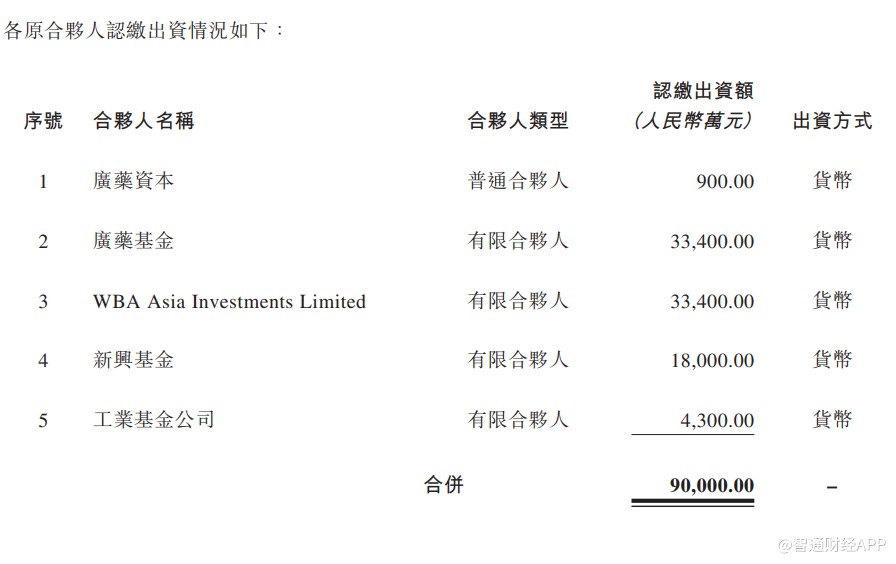 各原合夥人認繳出資情況如下：

| 序號 | 合夥人名稱 | 合夥人類型 | 認繳出資額（人民幣萬元） | 出資方式 |
|---|---|---|---|---|
| 1 | 廣藥資本 | 普通合夥人 | 900.00 | 貨幣 |
| 2 | 廣藥基金 | 有限合夥人 | 33,400.00 | 貨幣 |
| 3 | WBA Asia Investments Limited | 有限合夥人 | 33,400.00 | 貨幣 |
| 4 | 新興基金 | 有限合夥人 | 18,000.00 | 貨幣 |
| 5 | 工業基金公司 | 有限合夥人 | 4,300.00 | 貨幣 |
|  |  | 合併 | 90,000.00 | – |

@智通财经APP